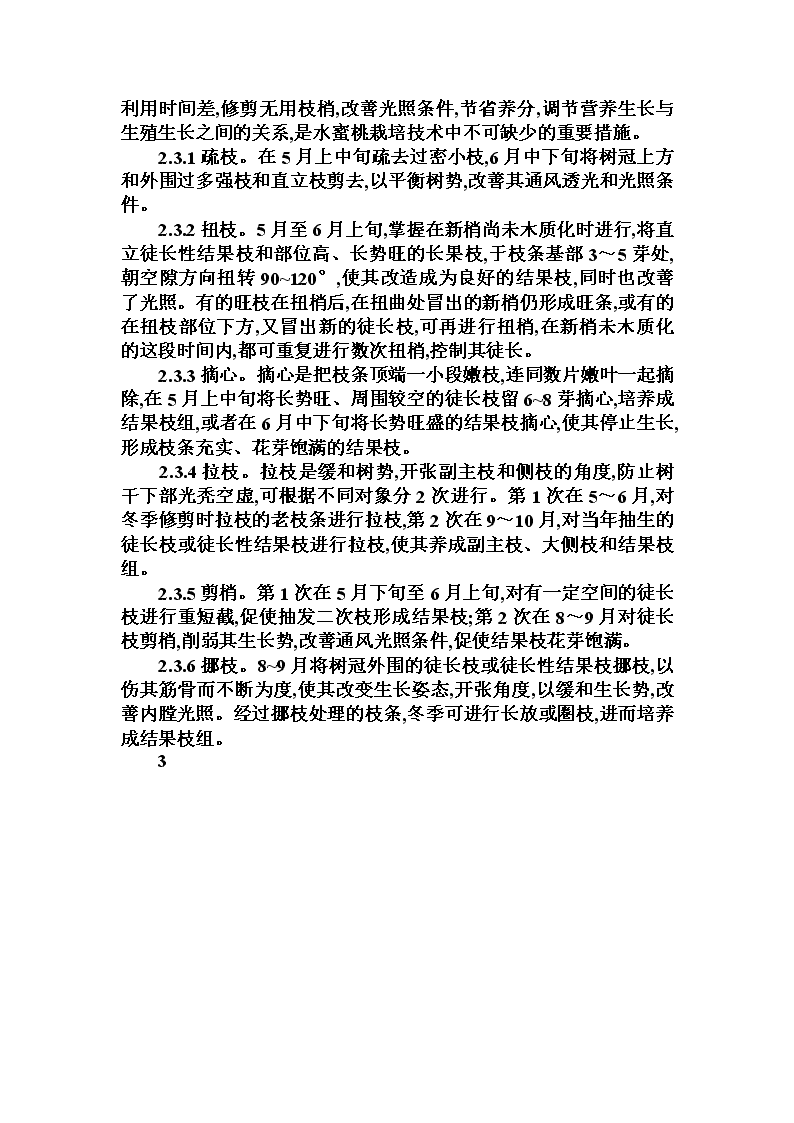 利用时间差,修剪无用枝梢,改善光照条件,节省养分,调节营养生长与生殖生长之间的关系,是水蜜桃栽培技术中不可缺少的重要措施。

2.3.1 疏枝。在 5 月上中旬疏去过密小枝,6 月中下旬将树冠上方和外围过多强枝和直立枝剪去,以平衡树势,改善其通风透光和光照条件。

2.3.2 扭枝。5 月至 6 月上旬,掌握在新梢尚未木质化时进行,将直立徒长性结果枝和部位高、长势旺的长果枝,于枝条基部 3～5 芽处,朝空隙方向扭转 90~120°,使其改造成为良好的结果枝,同时也改善了光照。有的旺枝在扭梢后,在扭曲处冒出的新梢仍形成旺条,或有的在扭枝部位下方,又冒出新的徒长枝,可再进行扭梢,在新梢未木质化的这段时间内,都可重复进行数次扭梢,控制其徒长。

2.3.3 摘心。摘心是把枝条顶端一小段嫩枝,连同数片嫩叶一起摘除,在 5 月上中旬将长势旺、周围较空的徒长枝留 6~8 芽摘心,培养成结果枝组,或者在 6 月中下旬将长势旺盛的结果枝摘心,使其停止生长,形成枝条充实、花芽饱满的结果枝。

2.3.4 拉枝。拉枝是缓和树势,开张副主枝和侧枝的角度,防止树干下部光秃空虚,可根据不同对象分 2 次进行。第 1 次在 5～6 月,对冬季修剪时拉枝的老枝条进行拉枝,第 2 次在 9～10 月,对当年抽生的徒长枝或徒长性结果枝进行拉枝,使其养成副主枝、大侧枝和结果枝组。

2.3.5 剪梢。第 1 次在 5 月下旬至 6 月上旬,对有一定空间的徒长枝进行重短截,促使抽发二次枝形成结果枝;第 2 次在 8～9 月对徒长枝剪梢,削弱其生长势,改善通风光照条件,促使结果枝花芽饱满。

2.3.6 挪枝。8~9 月将树冠外围的徒长枝或徒长性结果枝挪枝,以伤其筋骨而不断为度,使其改变生长姿态,开张角度,以缓和生长势,改善内膛光照。经过挪枝处理的枝条,冬季可进行长放或圈枝,进而培养成结果枝组。

3